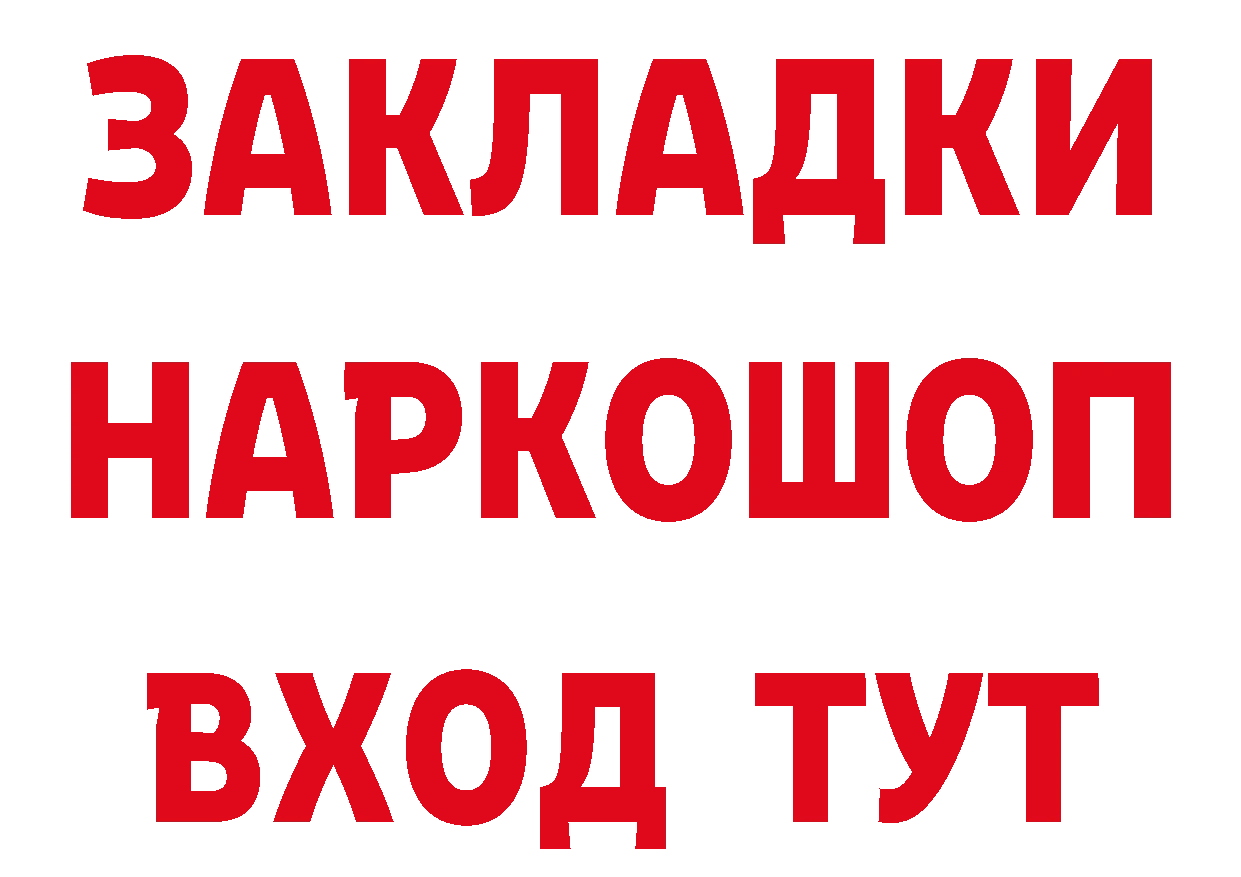 ЗАКЛАДКИ НАРКОШОП ВХОД ТУТ